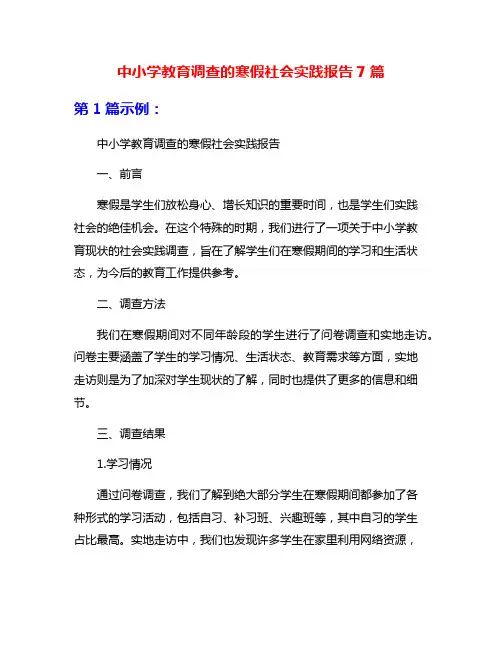 中小学教育调查的寒假社会实践报告 7 篇

第 1 篇示例：

中小学教育调查的寒假社会实践报告

一、前言

寒假是学生们放松身心、增长知识的重要时间，也是学生们实践社会的绝佳机会。在这个特殊的时期，我们进行了一项关于中小学教育现状的社会实践调查，旨在了解学生们在寒假期间的学习和生活状态，为今后的教育工作提供参考。

二、调查方法

我们在寒假期间对不同年龄段的学生进行了问卷调查和实地走访。问卷主要涵盖了学生的学习情况、生活状态、教育需求等方面，实地走访则是为了加深对学生现状的了解，同时也提供了更多的信息和细节。

三、调查结果

1.学习情况

通过问卷调查，我们了解到绝大部分学生在寒假期间都参加了各种形式的学习活动，包括自习、补习班、兴趣班等，其中自习的学生占比最高。实地走访中，我们也发现许多学生在家里利用网络资源，